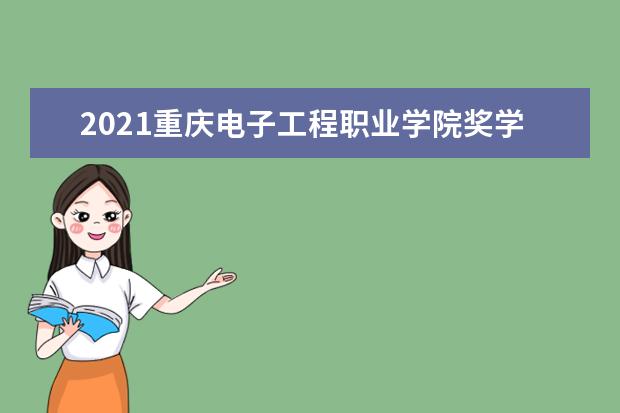 2021重庆电子工程职业学院奖学